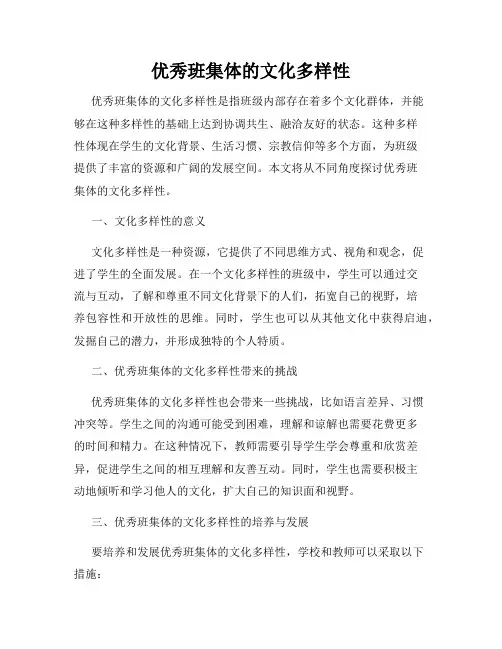 优秀班集体的文化多样性

优秀班集体的文化多样性是指班级内部存在着多个文化群体，并能够在这种多样性的基础上达到协调共生、融洽友好的状态。这种多样性体现在学生的文化背景、生活习惯、宗教信仰等多个方面，为班级提供了丰富的资源和广阔的发展空间。本文将从不同角度探讨优秀班集体的文化多样性。

一、文化多样性的意义

文化多样性是一种资源，它提供了不同思维方式、视角和观念，促进了学生的全面发展。在一个文化多样性的班级中，学生可以通过交流与互动，了解和尊重不同文化背景下的人们，拓宽自己的视野，培养包容性和开放性的思维。同时，学生也可以从其他文化中获得启迪，发掘自己的潜力，并形成独特的个人特质。

二、优秀班集体的文化多样性带来的挑战

优秀班集体的文化多样性也会带来一些挑战，比如语言差异、习惯冲突等。学生之间的沟通可能受到困难，理解和谅解也需要花费更多的时间和精力。在这种情况下，教师需要引导学生学会尊重和欣赏差异，促进学生之间的相互理解和友善互动。同时，学生也需要积极主动地倾听和学习他人的文化，扩大自己的知识面和视野。

三、优秀班集体的文化多样性的培养与发展

要培养和发展优秀班集体的文化多样性，学校和教师可以采取以下措施：